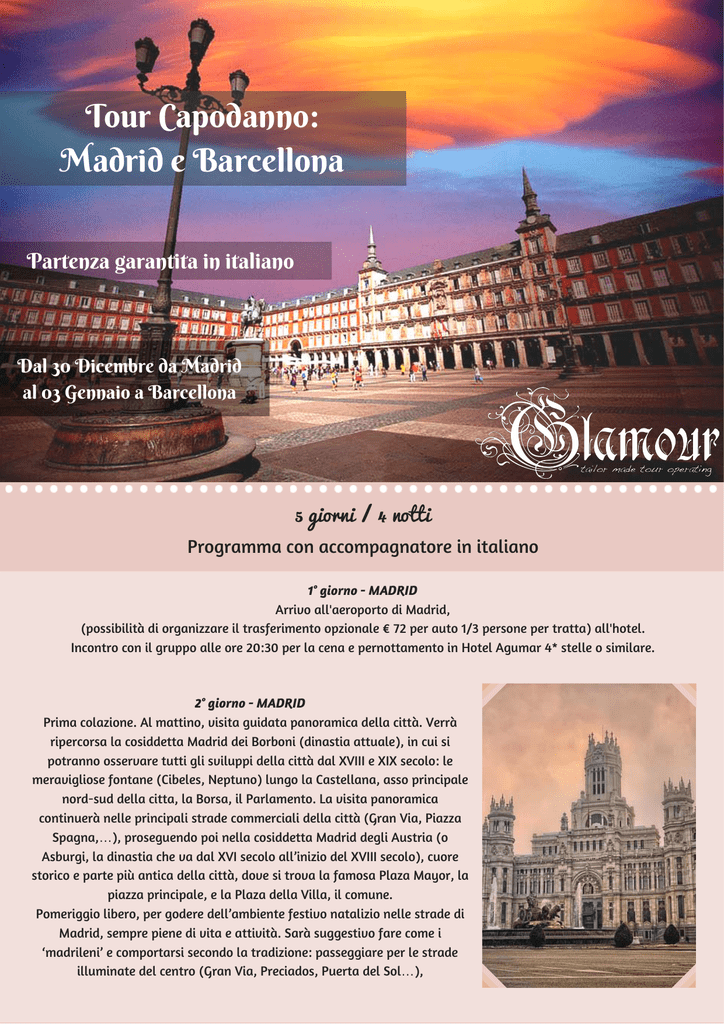 Tour Capodanno:
Madrid e Barcellona

Partenza garantita in italiano

Dal 30 Dicembre da Madrid
al 03 Gennaio a Barcellona

Glamour
tailor made tour operating

5 giorni / 4 notti

Programma con accompagnatore in italiano

1° giorno - MADRID
Arrivo all'aeroporto di Madrid,
(possibilità di organizzare il trasferimento opzionale € 72 per auto 1/3 persone per tratta) all'hotel.
Incontro con il gruppo alle ore 20:30 per la cena e pernottamento in Hotel Agumar 4* stelle o similare.

2° giorno - MADRID
Prima colazione. Al mattino, visita guidata panoramica della città. Verrà ripercorsa la cosiddetta Madrid dei Borboni (dinastia attuale), in cui si potranno osservare tutti gli sviluppi della città dal XVIII e XIX secolo: le meravigliose fontane (Cibeles, Neptuno) lungo la Castellana, asso principale nord-sud della citta, la Borsa, il Parlamento. La visita panoramica continuerà nelle principali strade commerciali della città (Gran Via, Piazza Spagna,…), proseguendo poi nella cosiddetta Madrid degli Austria (o Asburgi, la dinastia che va dal XVI secolo all'inizio del XVIII secolo), cuore storico e parte più antica della città, dove si trova la famosa Plaza Mayor, la piazza principale, e la Plaza della Villa, il comune.
Pomeriggio libero, per godere dell'ambiente festivo natalizio nelle strade di Madrid, sempre piene di vita e attività. Sarà suggestivo fare come i 'madrileni' e comportarsi secondo la tradizione: passeggiare per le strade illuminate del centro (Gran Via, Preciados, Puerta del Sol…),